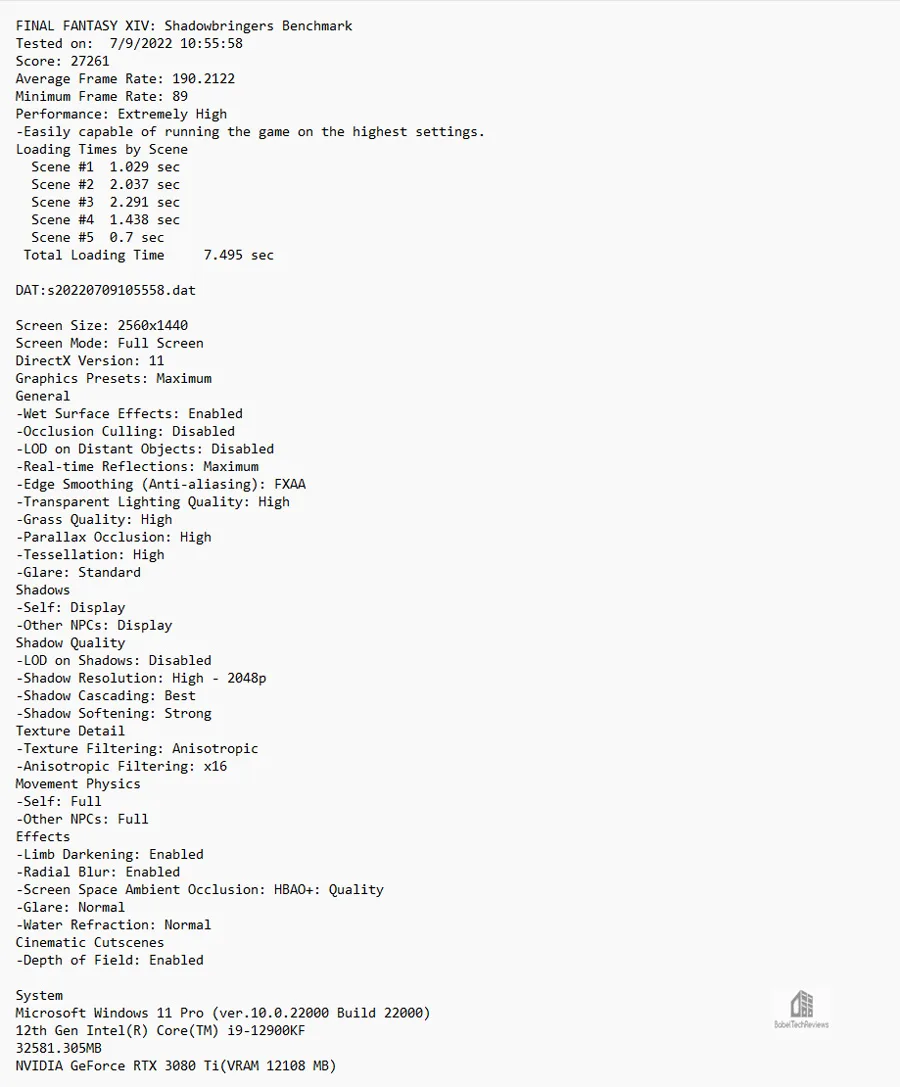 FINAL FANTASY XIV: Shadowbringers Benchmark
Tested on: 7/9/2022 10:55:58
Score: 27261
Average Frame Rate: 190.2122
Minimum Frame Rate: 89
Performance: Extremely High
-Easily capable of running the game on the highest settings.
Loading Times by Scene
Scene #1 1.029 sec
Scene #2 2.037 sec
Scene #3 2.291 sec
Scene #4 1.438 sec
Scene #5 0.7 sec
Total Loading Time 7.495 sec

DAT:s20220709105558.dat

Screen Size: 2560x1440
Screen Mode: Full Screen
DirectX Version: 11
Graphics Presets: Maximum
General
-Wet Surface Effects: Enabled
-Occlusion Culling: Disabled
-LOD on Distant Objects: Disabled
-Real-time Reflections: Maximum
-Edge Smoothing (Anti-aliasing): FXAA
-Transparent Lighting Quality: High
-Grass Quality: High
-Parallax Occlusion: High
-Tessellation: High
-Glare: Standard
Shadows
-Self: Display
-Other NPCs: Display
Shadow Quality
-LOD on Shadows: Disabled
-Shadow Resolution: High - 2048p
-Shadow Cascading: Best
-Shadow Softening: Strong
Texture Detail
-Texture Filtering: Anisotropic
-Anisotropic Filtering: x16
Movement Physics
-Self: Full
-Other NPCs: Full
Effects
-Limb Darkening: Enabled
-Radial Blur: Enabled
-Screen Space Ambient Occlusion: HBAO+: Quality
-Glare: Normal
-Water Refraction: Normal
Cinematic Cutscenes
-Depth of Field: Enabled

System
Microsoft Windows 11 Pro (ver.10.0.22000 Build 22000)
12th Gen Intel(R) Core(TM) i9-12900KF
32581.305MB
NVIDIA GeForce RTX 3080 Ti(VRAM 12108 MB)

BabelTechReviews